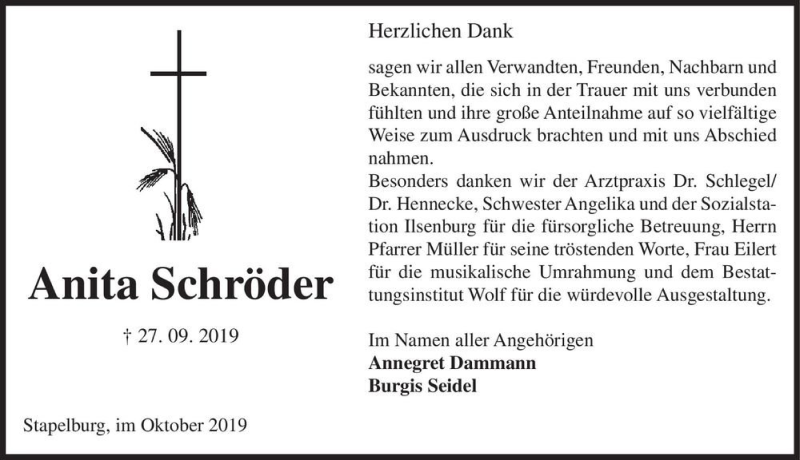 Anita Schröder

† 27. 09. 2019

Stapelburg, im Oktober 2019

Herzlichen Dank

sagen wir allen Verwandten, Freunden, Nachbarn und Bekannten, die sich in der Trauer mit uns verbunden fühlten und ihre große Anteilnahme auf so vielfältige Weise zum Ausdruck brachten und mit uns Abschied nahmen.
Besonders danken wir der Arztpraxis Dr. Schlegel/ Dr. Hennecke, Schwester Angelika und der Sozialstation Ilsenburg für die fürsorgliche Betreuung, Herrn Pfarrer Müller für seine tröstenden Worte, Frau Eilert für die musikalische Umrahmung und dem Bestattungsinstitut Wolf für die würdevolle Ausgestaltung.

Im Namen aller Angehörigen
Annegret Dammann
Burgis Seidel